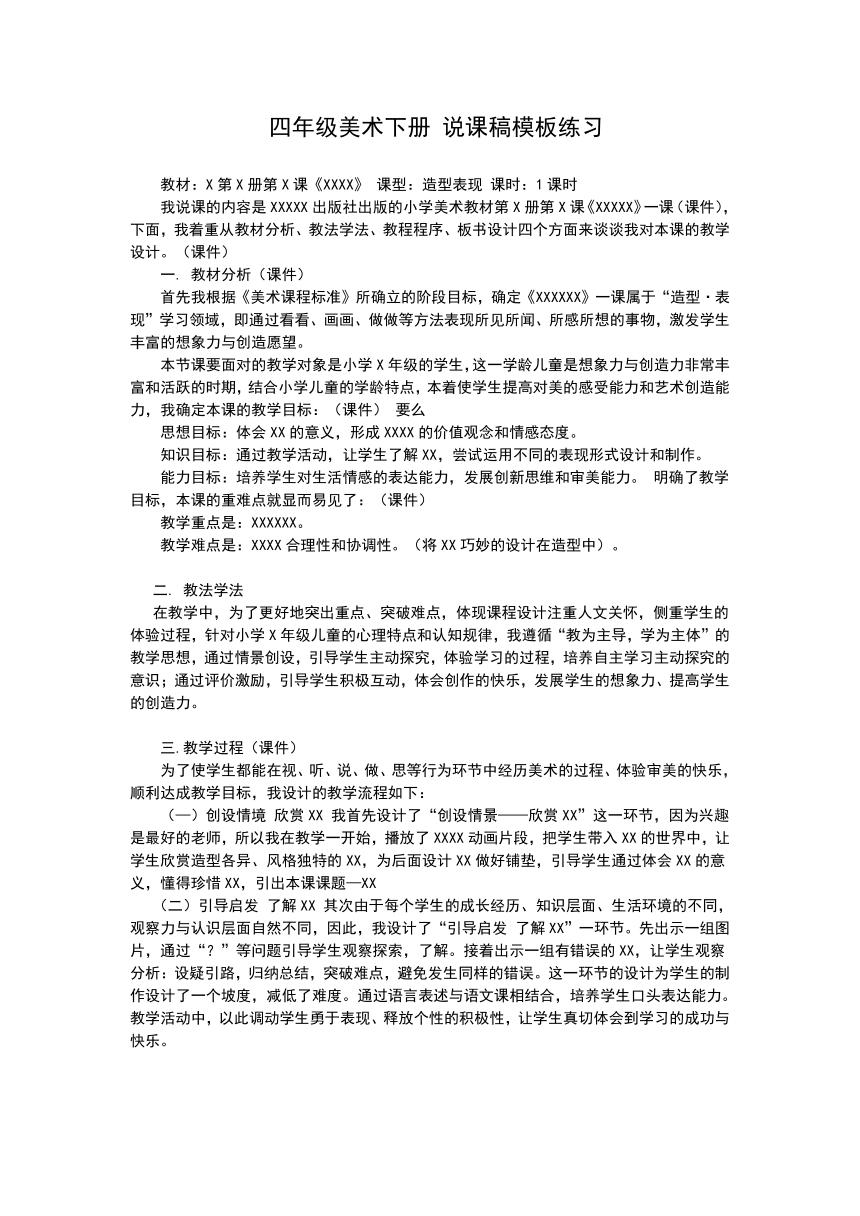 四年级美术下册 说课稿模板练习

教材：X 第 X 册第 X 课《XXXX》 课型：造型表现 课时：1 课时

我说课的内容是 XXXXX 出版社出版的小学美术教材第 X 册第 X 课《XXXXX》一课（课件），下面，我着重从教材分析、教法学法、教程程序、板书设计四个方面来谈谈我对本课的教学设计。（课件）

一. 教材分析（课件）

首先我根据《美术课程标准》所确立的阶段目标，确定《XXXXXX》一课属于“造型·表现”学习领域，即通过看看、画画、做做等方法表现所见所闻、所感所想的事物，激发学生丰富的想象力与创造愿望。

本节课要面对的教学对象是小学 X 年级的学生，这一学龄儿童是想象力与创造力非常丰富和活跃的时期，结合小学儿童的学龄特点，本着使学生提高对美的感受能力和艺术创造能力，我确定本课的教学目标：（课件） 要么

思想目标：体会 XX 的意义，形成 XXXX 的价值观念和情感态度。

知识目标：通过教学活动，让学生了解 XX，尝试运用不同的表现形式设计和制作。

能力目标：培养学生对生活情感的表达能力，发展创新思维和审美能力。 明确了教学目标，本课的重难点就显而易见了：（课件）

教学重点是：XXXXXX。

教学难点是：XXXX 合理性和协调性。（将 XX 巧妙的设计在造型中）。

二. 教法学法

在教学中，为了更好地突出重点、突破难点，体现课程设计注重人文关怀，侧重学生的体验过程，针对小学 X 年级儿童的心理特点和认知规律，我遵循“教为主导，学为主体”的教学思想，通过情景创设，引导学生主动探究，体验学习的过程，培养自主学习主动探究的意识；通过评价激励，引导学生积极互动，体会创作的快乐，发展学生的想象力、提高学生的创造力。

三. 教学过程（课件）

为了使学生都能在视、听、说、做、思等行为环节中经历美术的过程、体验审美的快乐，顺利达成教学目标，我设计的教学流程如下：

（一）创设情境 欣赏 XX 我首先设计了“创设情景——欣赏 XX”这一环节，因为兴趣是最好的老师，所以我在教学一开始，播放了 XXXX 动画片段，把学生带入 XX 的世界中，让学生欣赏造型各异、风格独特的 XX，为后面设计 XX 做好铺垫，引导学生通过体会 XX 的意义，懂得珍惜 XX，引出本课课题—XX

（二）引导启发 了解 XX 其次由于每个学生的成长经历、知识层面、生活环境的不同，观察力与认识层面自然不同，因此，我设计了“引导启发 了解 XX”一环节。先出示一组图片，通过“？”等问题引导学生观察探索，了解。接着出示一组有错误的 XX，让学生观察分析：设疑引路，归纳总结，突破难点，避免发生同样的错误。这一环节的设计为学生的制作设计了一个坡度，减低了难度。通过语言表述与语文课相结合，培养学生口头表达能力。教学活动中，以此调动学生勇于表现、释放个性的积极性，让学生真切体会到学习的成功与快乐。